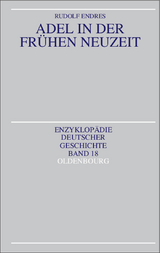 RUDOLF ENDRES

ADEL IN DER FRÜHEN NEUZEIT

ENZYKLOPÄDIE DEUTSCHER GESCHICHTE BAND 18

OLDENBOURG